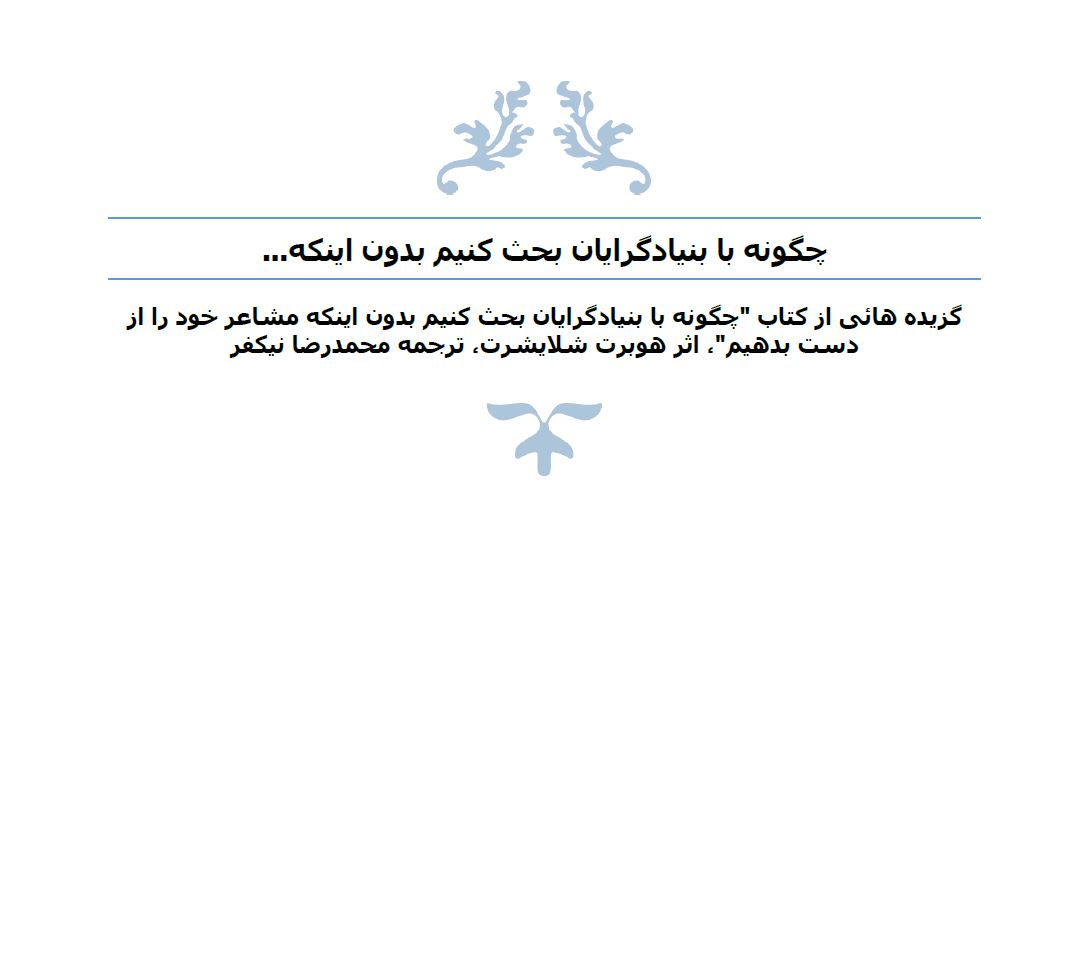 چگونه با بنیادگرایان بحث کنیم بدون اینکه...

گزیده هائی از کتاب "چگونه با بنیادگرایان بحث کنیم بدون اینکه مشاعر خود را از دست بدهیم"، اثر هوبرت شلایشرت، ترجمه محمدرضا نیکفر